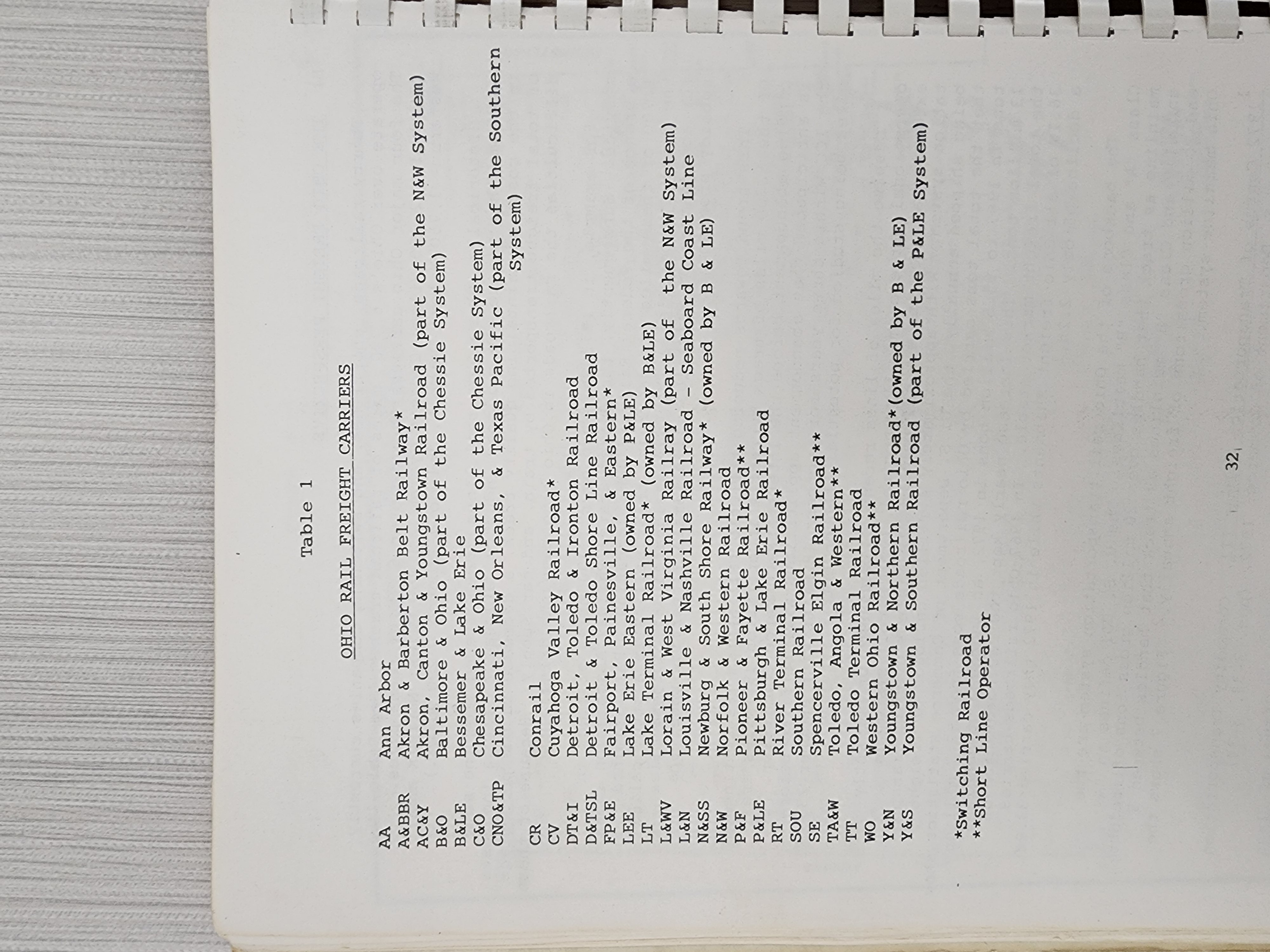 Table 1

OHIO RAIL FREIGHT CARRIERS

AA Ann Arbor
A&BBR Akron & Barberton Belt Railway*
AC&Y Akron, Canton & Youngstown Railroad (part of the N&W System)
B&O Baltimore & Ohio (part of the Chessie System)
B&LE Bessemer & Lake Erie
C&O Chesapeake & Ohio (part of the Chessie System)
CNO&TP Cincinnati, New Orleans, & Texas Pacific (part of the Southern System)

CR Conrail
CV Cuyahoga Valley Railroad*
DT&I Detroit, Toledo & Ironton Railroad
D&TSL Detroit & Toledo Shore Line Railroad
FP&E Fairport, Painesville, & Eastern*
LEE Lake Erie Eastern (owned by P&LE)
LT Lake Terminal Railroad* (owned by B&LE)
L&WV Lorain & West Virginia Railray (part of the N&W System)
L&N Louisville & Nashville Railroad - Seaboard Coast Line
N&SS Newburg & South Shore Railway* (owned by B & LE)
N&W Norfolk & Western Railroad
P&F Pioneer & Fayette Railroad**
P&LE Pittsburgh & Lake Erie Railroad
RT River Terminal Railroad*
SOU Southern Railroad
SE Spencerville Elgin Railroad**
TA&W Toledo, Angola & Western**
TT Toledo Terminal Railroad
WO Western Ohio Railroad**
Y&N Youngstown & Northern Railroad*(owned by B & LE)
Y&S Youngstown & Southern Railroad (part of the P&LE System)

*Switching Railroad
**Short Line Operator

32